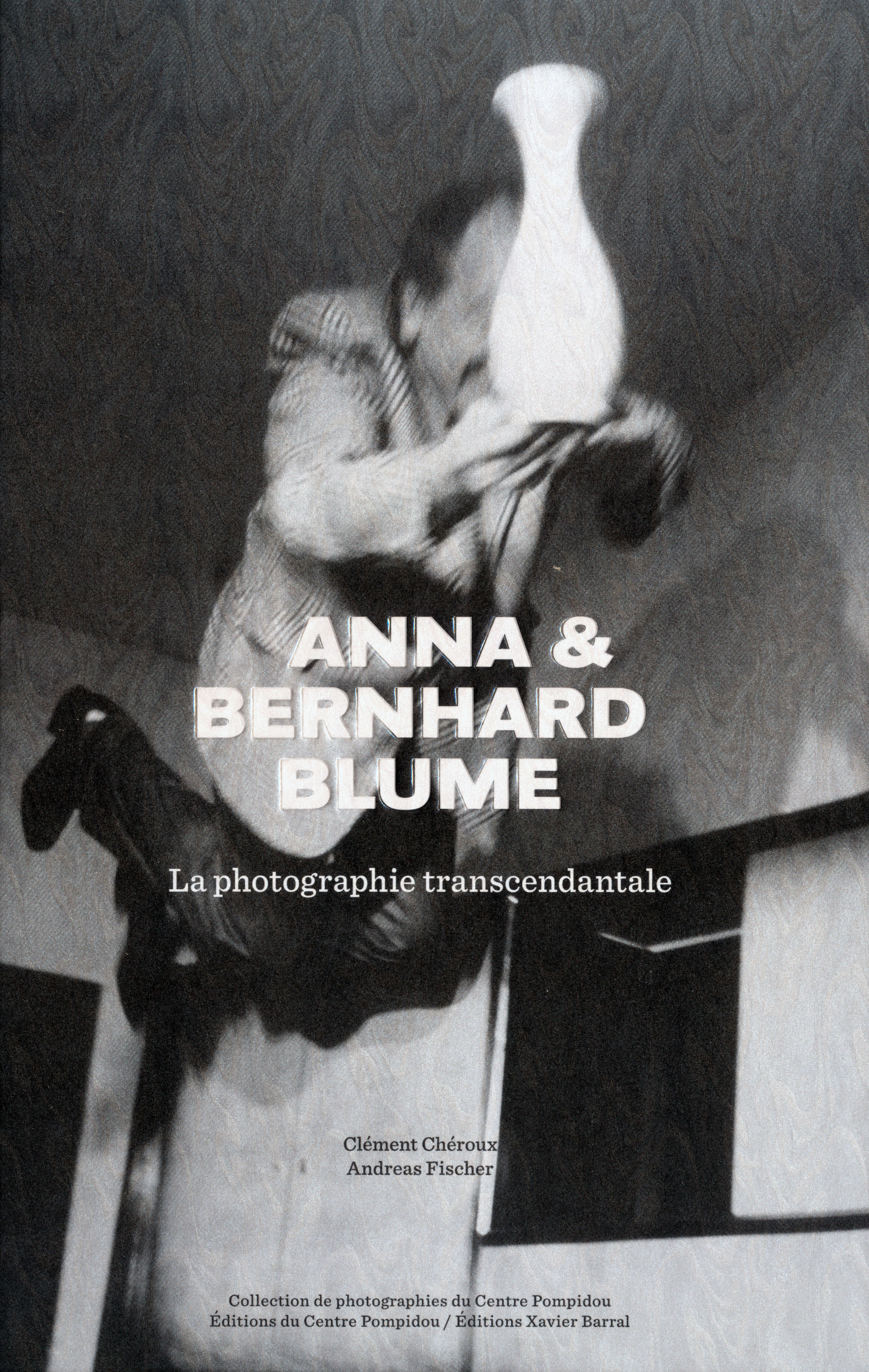 ANNA &
BERNHARD
BLUME

La photographie transcendantale

Clément Chéroux
Andreas Fischer

Collection de photographies du Centre Pompidou
Éditions du Centre Pompidou / Éditions Xavier Barral